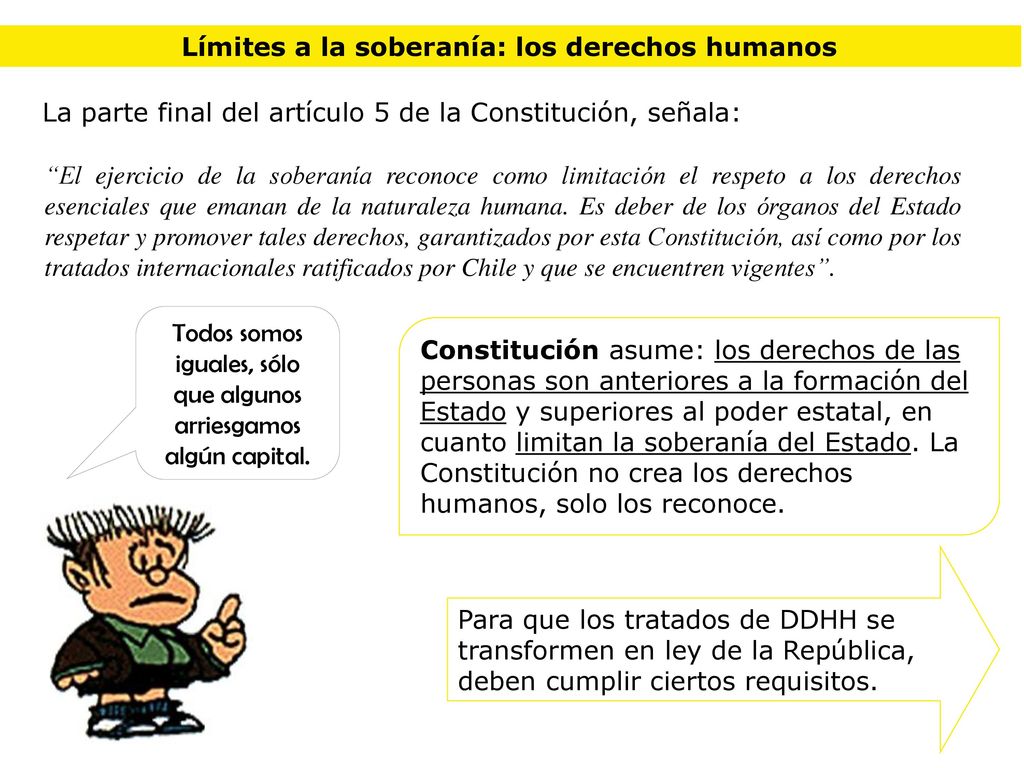 Límites a la soberanía: los derechos humanos

La parte final del artículo 5 de la Constitución, señala:

“El ejercicio de la soberanía reconoce como limitación el respeto a los derechos esenciales que emanan de la naturaleza humana. Es deber de los órganos del Estado respetar y promover tales derechos, garantizados por esta Constitución, así como por los tratados internacionales ratificados por Chile y que se encuentren vigentes”.

Todos somos iguales, sólo que algunos arriesgamos algún capital.

Constitución asume: los derechos de las personas son anteriores a la formación del Estado y superiores al poder estatal, en cuanto limitan la soberanía del Estado. La Constitución no crea los derechos humanos, solo los reconoce.

Para que los tratados de DDHH se transformen en ley de la República, deben cumplir ciertos requisitos.